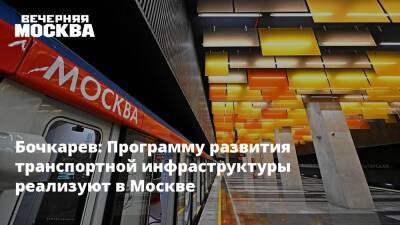 ВЕЧЕРНЯЯ МОСКВА

МОСКВА

Бочкарев: Программу развития транспортной инфраструктуры реализуют в Москве